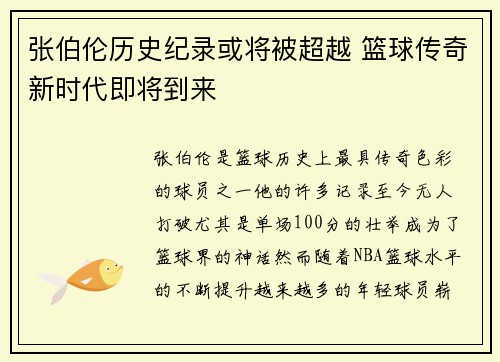 张伯伦历史纪录或将被超越 篮球传奇新时代即将到来

张伯伦是篮球历史上最具传奇色彩的球员之一他的许多记录至今无人打破尤其是单场100分的壮举成为了篮球界的神话然而随着NBA篮球水平的不断提升越来越多的年轻球员崭